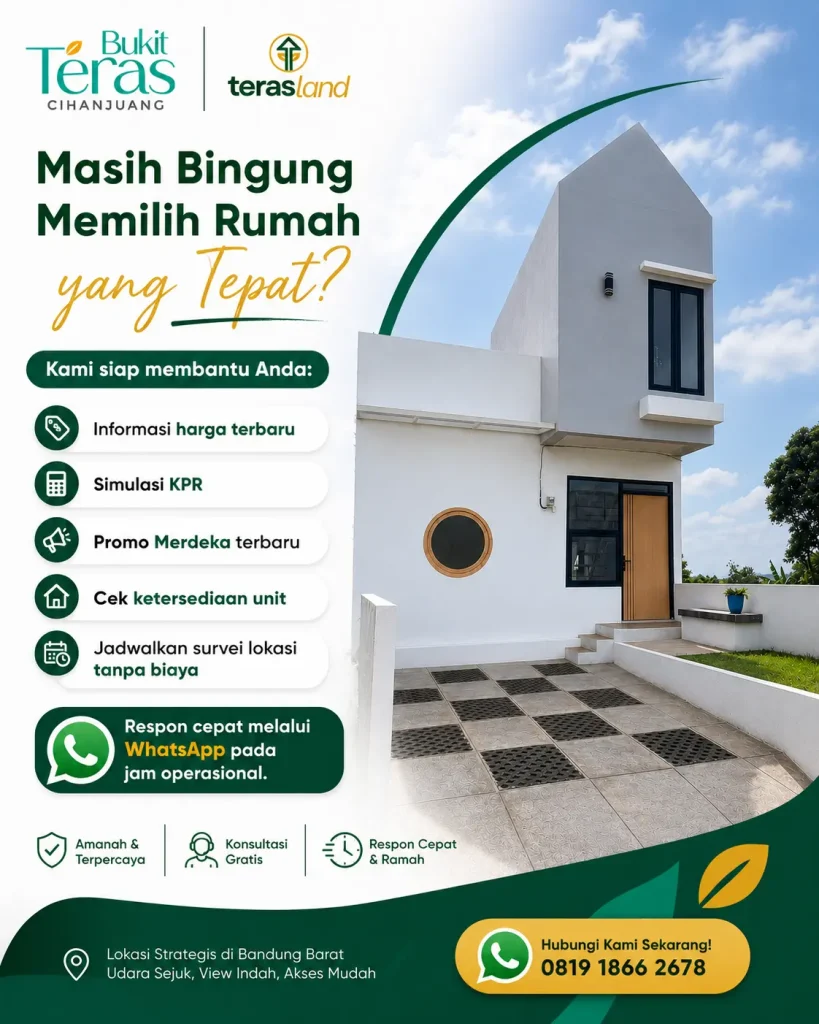 Bukit Teras
CIHANJUANG

terasland

Masih Bingung Memilih Rumah yang Tepat?

Kami siap membantu Anda:

Informasi harga terbaru

Simulasi KPR

Promo Merdeka terbaru

Cek ketersediaan unit

Jadwalkan survei lokasi tanpa biaya

Respon cepat melalui WhatsApp pada jam operasional.

Amanah & Terpercaya

Konsultasi Gratis

Respon Cepat & Ramah

Lokasi Strategis di Bandung Barat
Udara Sejuk, View Indah, Akses Mudah

Hubungi Kami Sekarang!
0819 1866 2678